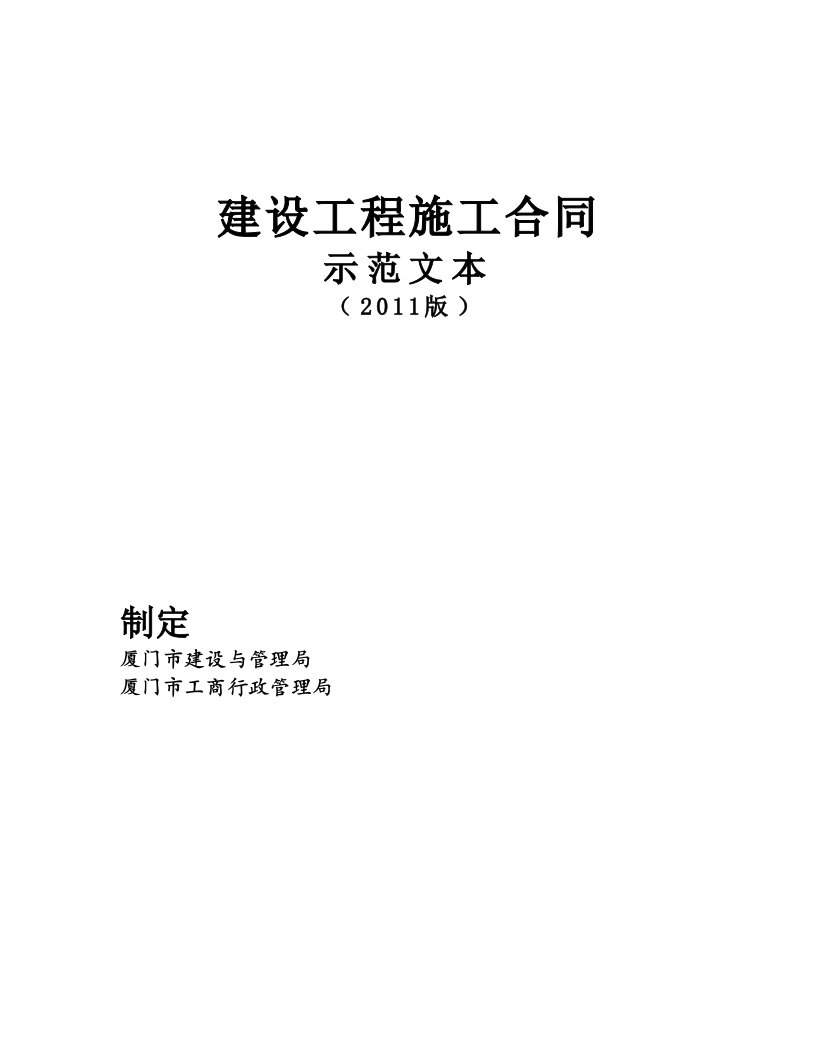 建设工程施工合同

示范文本

（2011版）

制定

厦门市建设与管理局
厦门市工商行政管理局